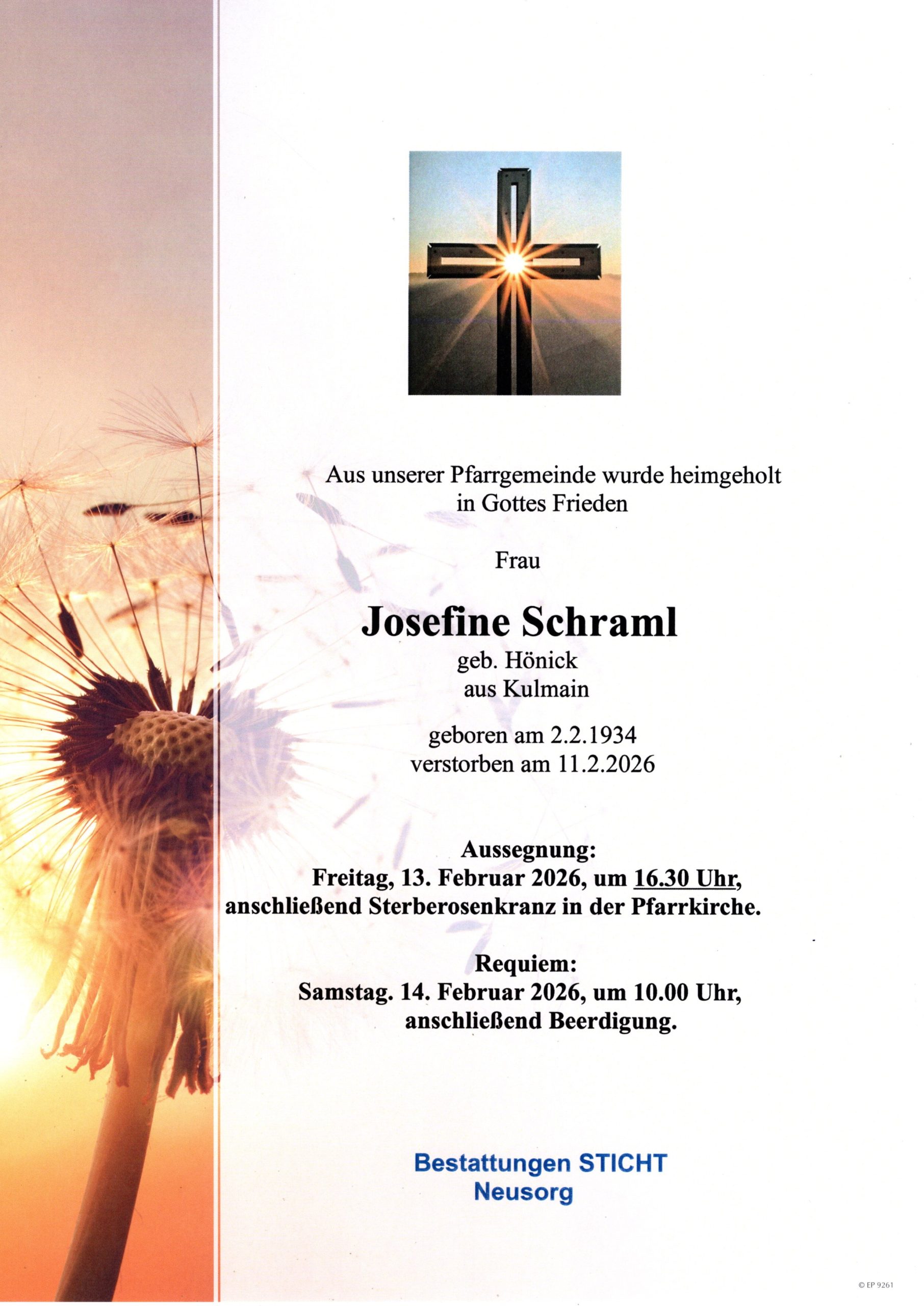 Aus unserer Pfarrgemeinde wurde heimgeholt
in Gottes Frieden

Frau

Josefine Schraml
geb. Hönick
aus Kulmain

geboren am 2.2.1934
verstorben am 11.2.2026

Aussegnung:
Freitag, 13. Februar 2026, um 16.30 Uhr,
anschließend Sterberosenkranz in der Pfarrkirche.

Requiem:
Samstag. 14. Februar 2026, um 10.00 Uhr,
anschließend Beerdigung.

Bestattungen STICHT
Neusorg

© EP 9261